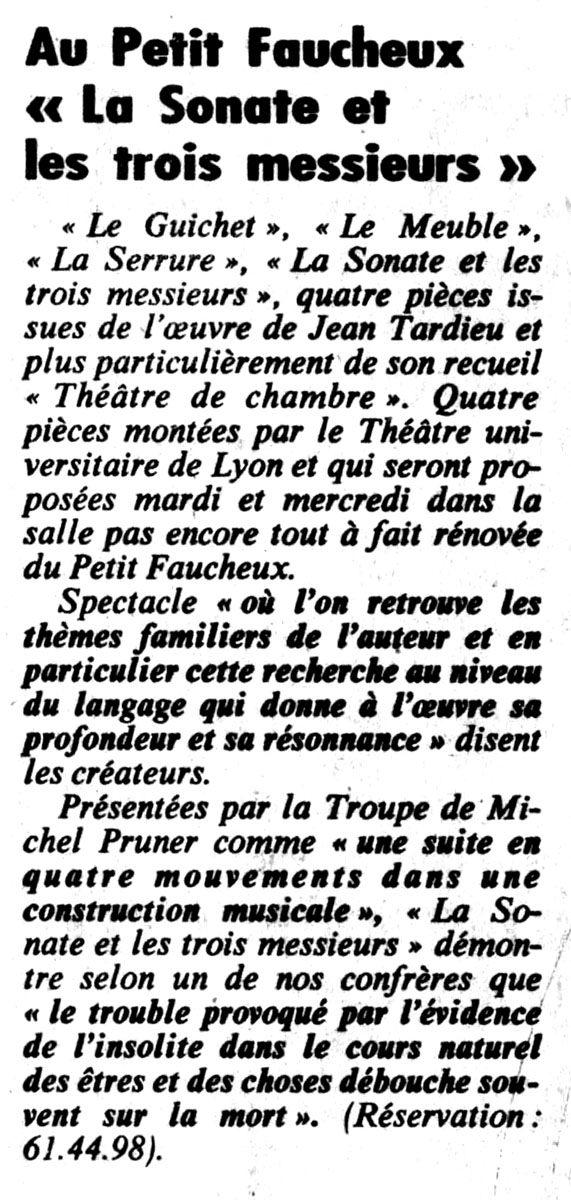 Au Petit Faucheux « La Sonate et les trois messieurs »

« Le Guichet », « Le Meuble », « La Serrure », « La Sonate et les trois messieurs », quatre pièces issues de l'œuvre de Jean Tardieu et plus particulièrement de son recueil « Théâtre de chambre ». Quatre pièces montées par le Théâtre universitaire de Lyon et qui seront proposées mardi et mercredi dans la salle pas encore tout à fait rénovée du Petit Faucheux.

Spectacle « où l'on retrouve les thèmes familiers de l'auteur et en particulier cette recherche au niveau du langage qui donne à l'œuvre sa profondeur et sa résonnance » disent les créateurs.

Présentées par la Troupe de Michel Pruner comme « une suite en quatre mouvements dans une construction musicale », « La Sonate et les trois messieurs » démontre selon un de nos confrères que « le trouble provoqué par l'évidence de l'insolite dans le cours naturel des êtres et des choses débouche souvent sur la mort ». (Réservation : 61.44.98).